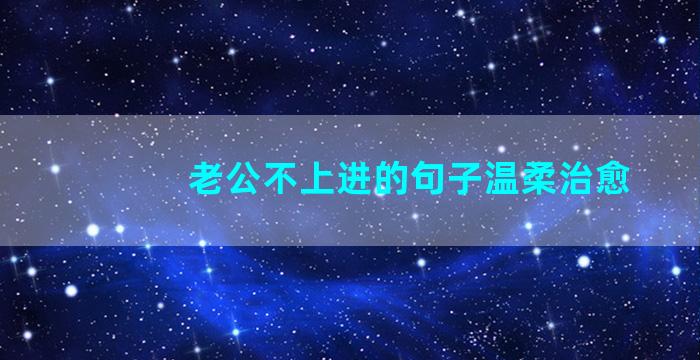 老公不上进的句子温柔治愈